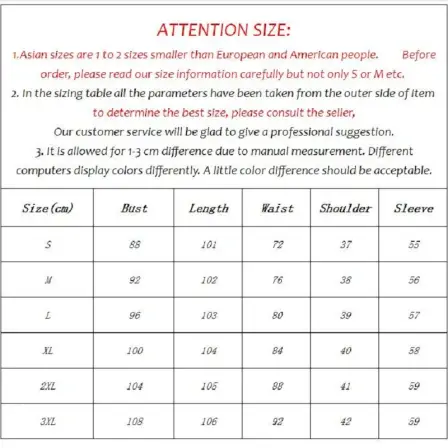 ATTENTION SIZE:

1.Asian sizes are 1 to 2 sizes smaller than European and American people. Before order, please read our size information carefully but not only S or M etc.

2. In the sizing table all the parameters have been taken from the outer side of item to determine the best size, please consult the seller,

Our customer service will be glad to give a professional suggestion.

3. It is allowed for 1-3 cm difference due to manual measurement. Different computers display colors differently. A little color difference should be acceptable.

| Size(cm) | Bust | Length | Waist | Shoulder | Sleeve |
|---|---|---|---|---|---|
| S | 88 | 101 | 72 | 37 | 55 |
| M | 92 | 102 | 76 | 38 | 56 |
| L | 96 | 103 | 80 | 39 | 57 |
| XL | 100 | 104 | 84 | 40 | 58 |
| 2XL | 104 | 105 | 88 | 41 | 59 |
| 3XL | 108 | 106 | 92 | 42 | 59 |